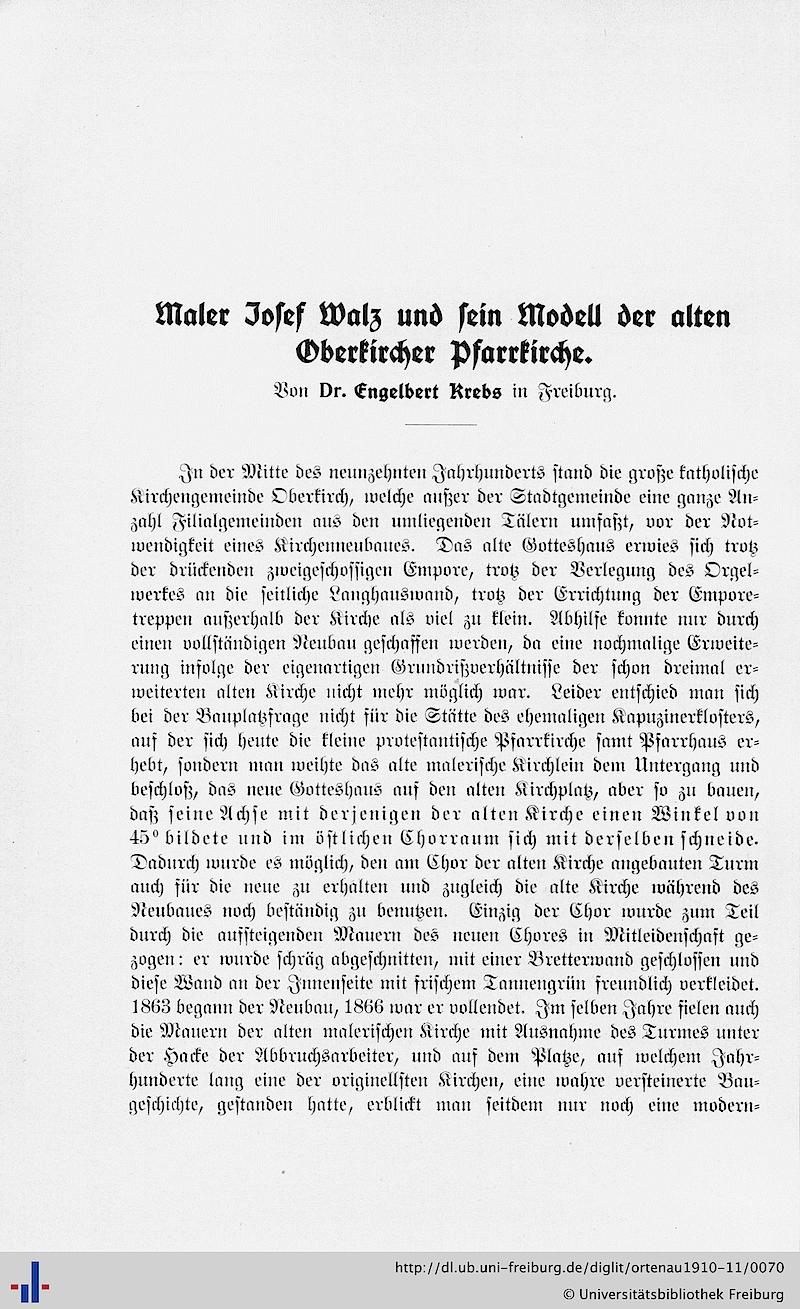 Maler Josef Walz und sein Modell der alten Oberkircher Pfarrkirche.

Von Dr. Engelbert Krebs in Freiburg.

In der Mitte des neunzehnten Jahrhunderts stand die große katholische Kirchengemeinde Oberkirch, welche außer der Stadtgemeinde eine ganze Anzahl Filialgemeinden aus den umliegenden Tälern umfaßt, vor der Notwendigkeit eines Kirchenneubaues. Das alte Gotteshaus erwies sich trotz der drückenden zweigeschossigen Empore, trotz der Verlegung des Orgelwerkes an die seitliche Langhauswand, trotz der Errichtung der Emporetreppen außerhalb der Kirche als viel zu klein. Abhilfe konnte nur durch einen vollständigen Neubau geschaffen werden, da eine nochmalige Erweiterung infolge der eigenartigen Grundrißverhältnisse der schon dreimal erweiterten alten Kirche nicht mehr möglich war. Leider entschied man sich bei der Bauplatzfrage nicht für die Stätte des ehemaligen Kapuzinerklosters, auf der sich heute die kleine protestantische Pfarrkirche samt Pfarrhaus erhebt, sondern man weihte das alte malerische Kirchlein dem Untergang und beschloß, das neue Gotteshaus auf den alten Kirchplatz, aber so zu bauen, daß seine Achse mit derjenigen der alten Kirche einen Winkel von 45° bildete und im östlichen Chorraum sich mit derselben schneide. Dadurch wurde es möglich, den am Chor der alten Kirche angebauten Turm auch für die neue zu erhalten und zugleich die alte Kirche während des Neubaues noch beständig zu benutzen. Einzig der Chor wurde zum Teil durch die aufsteigenden Mauern des neuen Chores in Mitleidenschaft gezogen: er wurde schräg abgeschnitten, mit einer Bretterwand geschlossen und diese Wand an der Innenseite mit frischem Tannengrün freundlich verkleidet. 1863 begann der Neubau, 1866 war er vollendet. Im selben Jahre fielen auch die Mauern der alten malerischen Kirche mit Ausnahme des Turmes unter der Hacke der Abbruchsarbeiter, und auf dem Platze, auf welchem Jahrhunderte lang eine der originellsten Kirchen, eine wahre versteinerte Baugeschichte, gestanden hatte, erblickt man seitdem nur noch eine modern-

http://dl.ub.uni-freiburg.de/diglit/ortenau1910-11/0070
© Universitätsbibliothek Freiburg